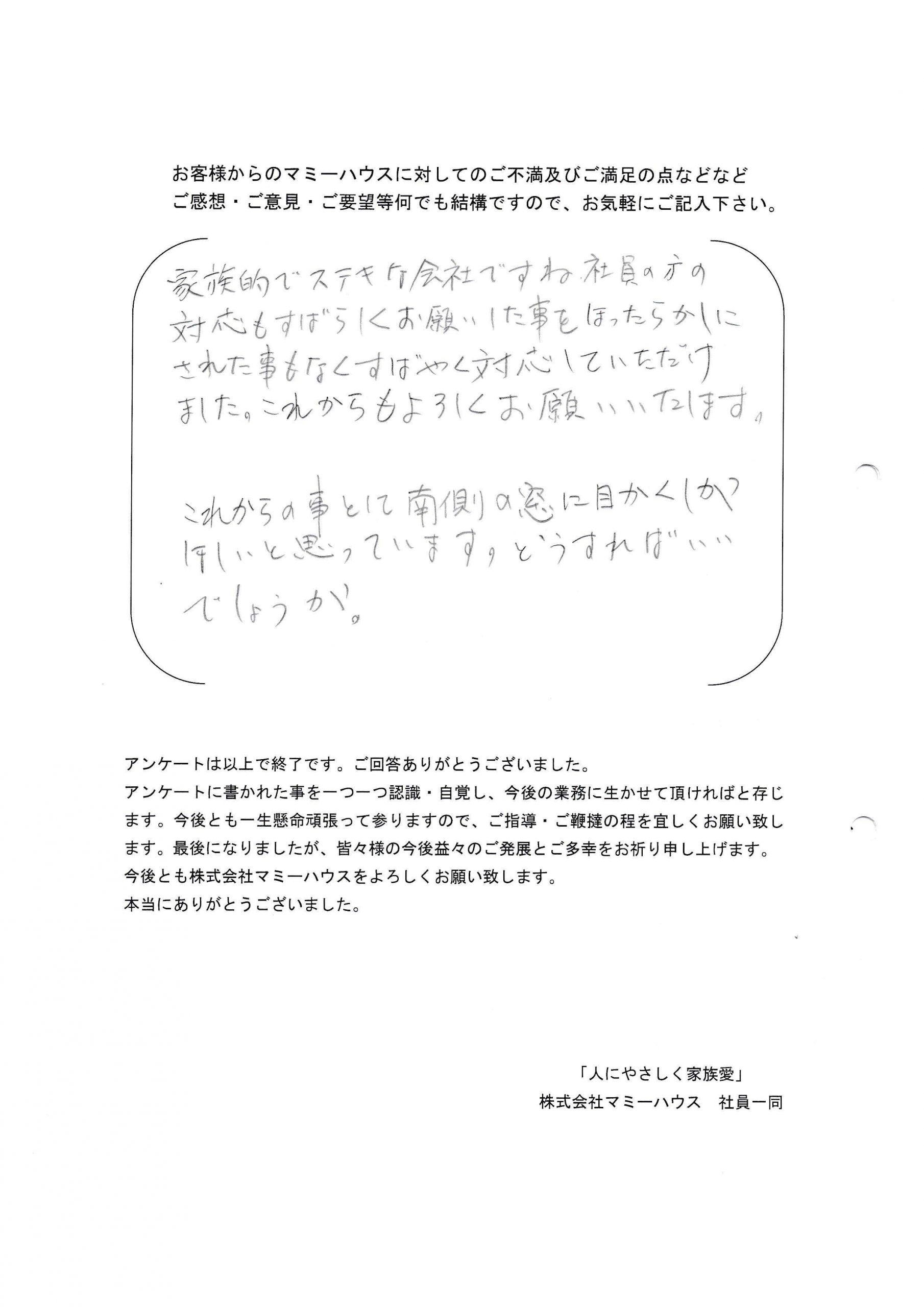 お客様からのマミーハウスに対してのご不満及びご満足の点などなど
ご感想・ご意見・ご要望等何でも結構ですので、お気軽にご記入下さい。

家族的でステキな会社ですね。社員の方の対応もすばらしくお願いした事をほったらかしにされた事もなくすばやく対応していただけました。これからもよろしくお願いいたします。

これからの事として南側の窓に目かくしがほしいと思っています。どうすればいいでしょうか。

アンケートは以上で終了です。ご回答ありがとうございました。
アンケートに書かれた事を一つ一つ認識・自覚し、今後の業務に生かせて頂ければと存じます。今後とも一生懸命頑張って参りますので、ご指導・ご鞭撻の程を宜しくお願い致します。最後になりましたが、皆々様の今後益々のご発展とご多幸をお祈り申し上げます。
今後とも株式会社マミーハウスをよろしくお願い致します。
本当にありがとうございました。

「人にやさしく家族愛」
株式会社マミーハウス　社員一同